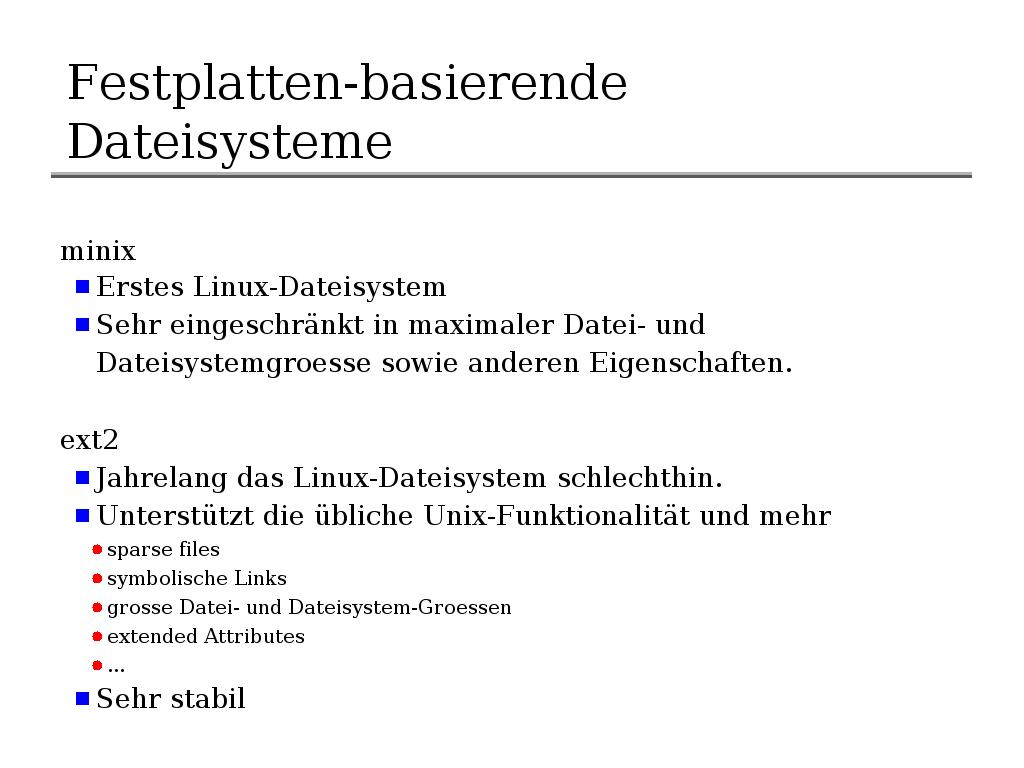 Festplatten-basierende Dateisysteme

minix

- Erstes Linux-Dateisystem
- Sehr eingeschränkt in maximaler Datei- und Dateisystemgroesse sowie anderen Eigenschaften.

ext2

- Jahrelang das Linux-Dateisystem schlechthin.
- Unterstützt die übliche Unix-Funktionalität und mehr
  - sparse files
  - symbolische Links
  - grosse Datei- und Dateisystem-Groessen
  - extended Attributes
  - ...
- Sehr stabil